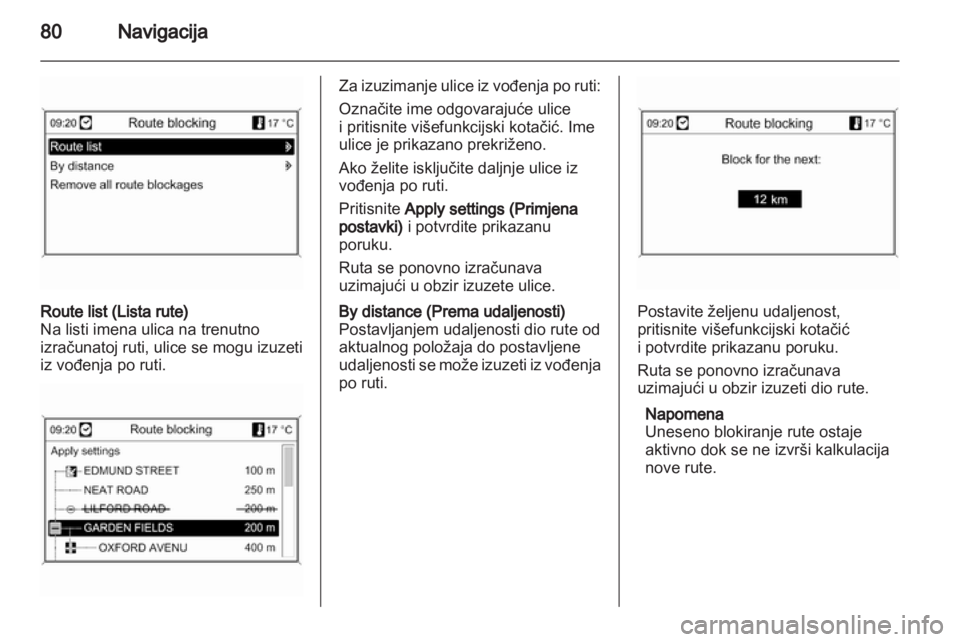 80 Navigacija

09:20 Route blocking 17 °C
Route list
By distance
Remove all route blockages

Route list (Lista rute)
Na listi imena ulica na trenutno izračunatoj ruti, ulice se mogu izuzeti iz vođenja po ruti.

09:20 Route blocking 17 °C
Apply settings
EDMUND STREET 100 m
NEAT ROAD 250 m
LILFORD ROAD 200 m
GARDEN FIELDS 200 m
OXFORD AVENU 400 m

Za izuzimanje ulice iz vođenja po ruti:

Označite ime odgovarajuće ulice i pritisnite višefunkcijski kotačić. Ime ulice je prikazano prekriženo.

Ako želite isključite daljnje ulice iz vođenja po ruti.

Pritisnite Apply settings (Primjena postavki) i potvrdite prikazanu poruku.

Ruta se ponovno izračunava uzimajući u obzir izuzete ulice.

By distance (Prema udaljenosti)
Postavljanjem udaljenosti dio rute od aktualnog položaja do postavljene udaljenosti se može izuzeti iz vođenja po ruti.

09:20 Route blocking 17 °C
Block for the next:
12 km

Postavite željenu udaljenost, pritisnite višefunkcijski kotačić i potvrdite prikazanu poruku.

Ruta se ponovno izračunava uzimajući u obzir izuzeti dio rute.

Napomena
Uneseno blokiranje rute ostaje aktivno dok se ne izvrši kalkulacija nove rute.

carmanualsonline.info